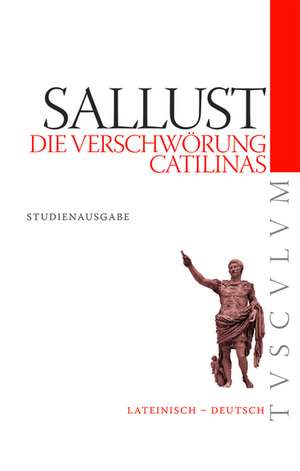 SALLUST
DIE VERSCHWÖRUNG CATILINAS

STUDIENAUSGABE

LATEINISCH – DEUTSCH

TVSCVLVM